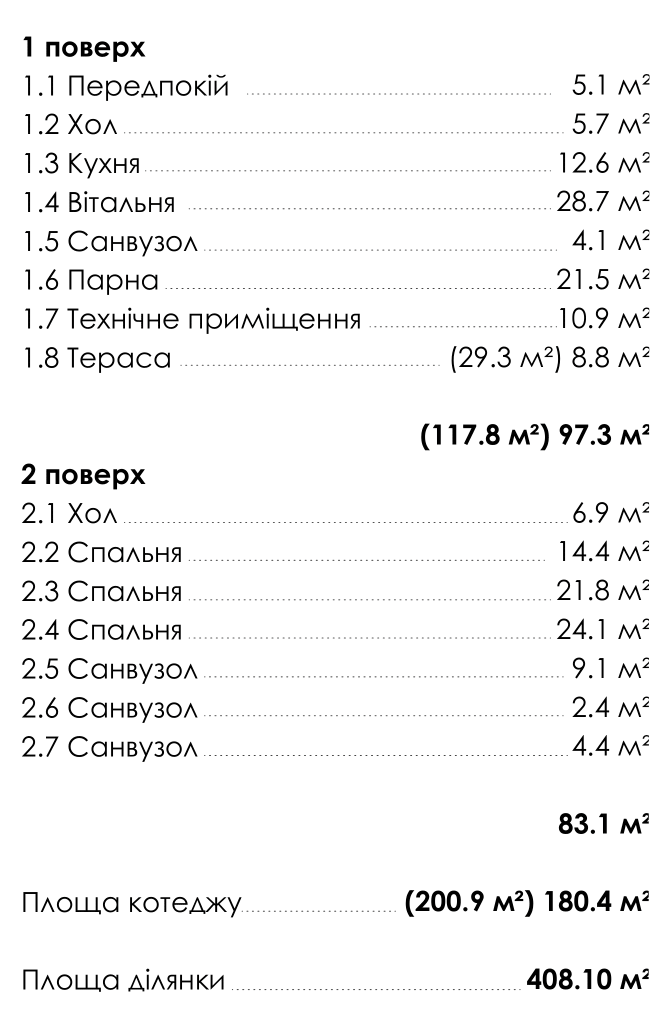 1 поверх
1.1 Передпокій 5.1 м²
1.2 Хол 5.7 м²
1.3 Кухня 12.6 м²
1.4 Вітальня 28.7 м²
1.5 Санвузол 4.1 м²
1.6 Парна 21.5 м²
1.7 Технічне приміщення 10.9 м²
1.8 Тераса (29.3 м²) 8.8 м²

(117.8 м²) 97.3 м²

2 поверх
2.1 Хол 6.9 м²
2.2 Спальня 14.4 м²
2.3 Спальня 21.8 м²
2.4 Спальня 24.1 м²
2.5 Санвузол 9.1 м²
2.6 Санвузол 2.4 м²
2.7 Санвузол 4.4 м²

83.1 м²

Площа котеджу (200.9 м²) 180.4 м²

Площа ділянки 408.10 м²